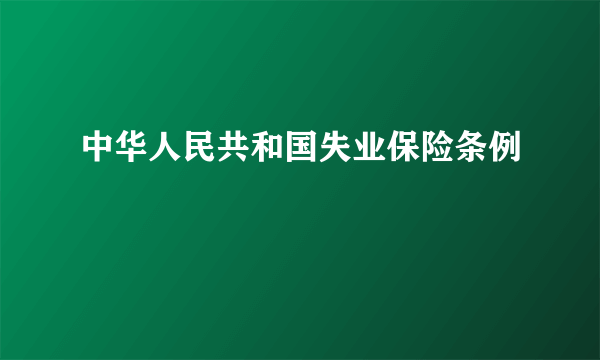 中华人民共和国失业保险条例